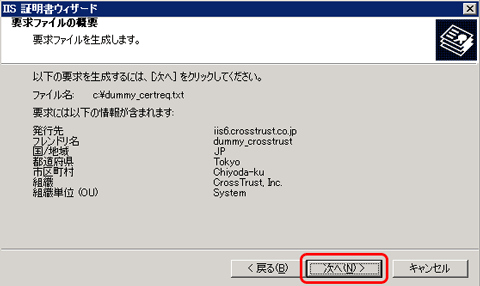 IIS 証明書ウィザード

要求ファイルの概要

要求ファイルを生成します。

以下の要求を生成するには、[次へ] をクリックしてください。

ファイル名: c:¥dummy_certreq.txt

要求には以下の情報が含まれます:

| | |
|---|---|
| 発行先 | iis6.crosstrust.co.jp |
| フレンドリ名 | dummy_crosstrust |
| 国/地域 | JP |
| 都道府県 | Tokyo |
| 市区町村 | Chiyoda-ku |
| 組織 | CrossTrust, Inc. |
| 組織単位 (OU) | System |

< 戻る(B) 次へ(N) > キャンセル